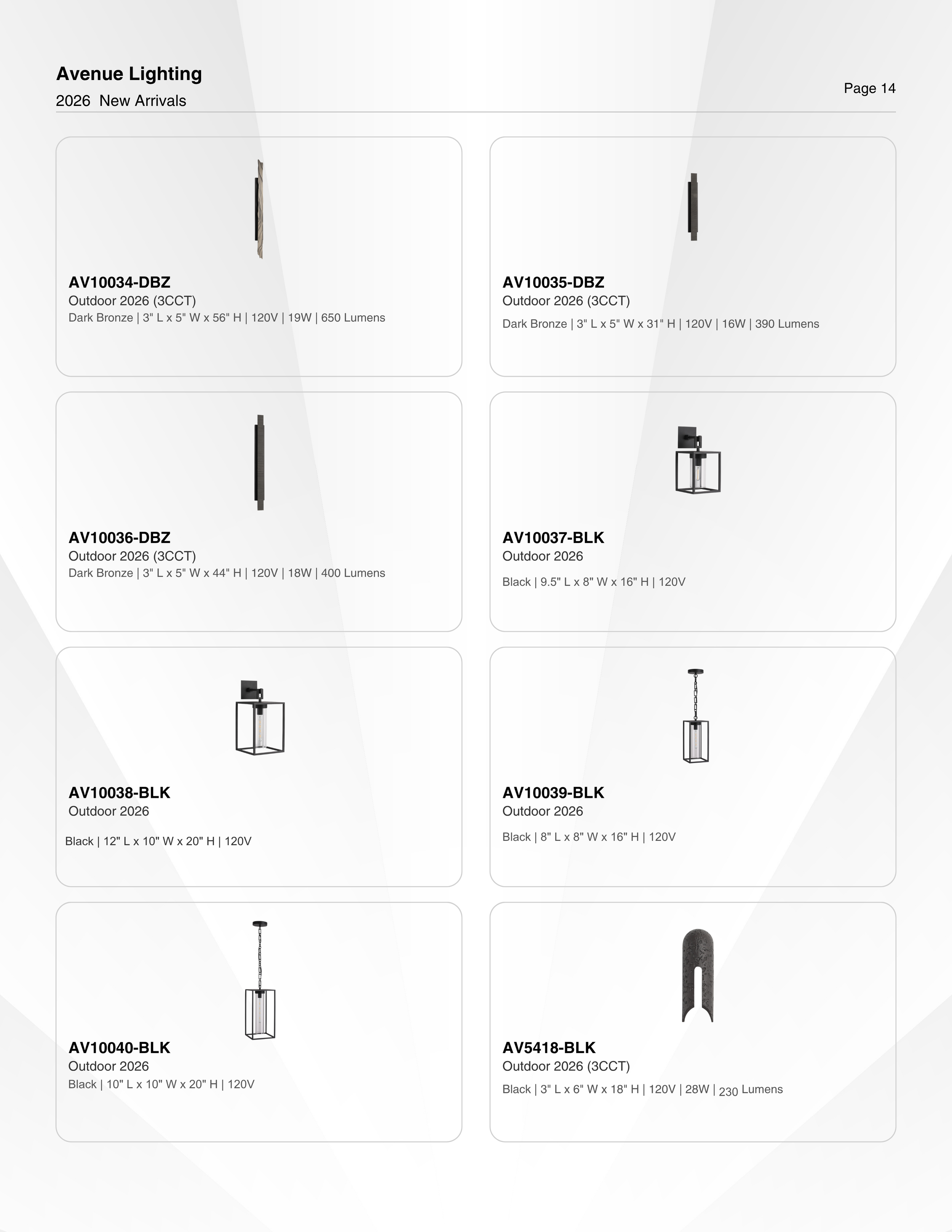 Avenue Lighting
2026 New Arrivals

Page 14

AV10034-DBZ
Outdoor 2026 (3CCT)
Dark Bronze | 3" L x 5" W x 56" H | 120V | 19W | 650 Lumens

AV10035-DBZ
Outdoor 2026 (3CCT)
Dark Bronze | 3" L x 5" W x 31" H | 120V | 16W | 390 Lumens

AV10036-DBZ
Outdoor 2026 (3CCT)
Dark Bronze | 3" L x 5" W x 44" H | 120V | 18W | 400 Lumens

AV10037-BLK
Outdoor 2026
Black | 9.5" L x 8" W x 16" H | 120V

AV10038-BLK
Outdoor 2026
Black | 12" L x 10" W x 20" H | 120V

AV10039-BLK
Outdoor 2026
Black | 8" L x 8" W x 16" H | 120V

AV10040-BLK
Outdoor 2026
Black | 10" L x 10" W x 20" H | 120V

AV5418-BLK
Outdoor 2026 (3CCT)
Black | 3" L x 6" W x 18" H | 120V | 28W | 230 Lumens